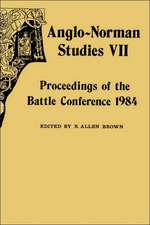 Anglo-Norman Studies VII

Proceedings of the Battle Conference 1984

EDITED BY R. ALLEN BROWN